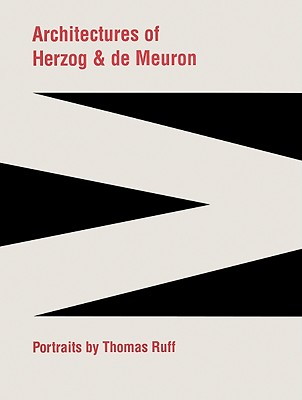 Architectures of
Herzog & de Meuron

Portraits by Thomas Ruff